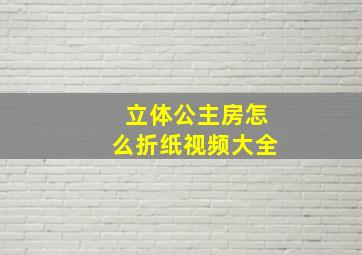 立体公主房怎么折纸视频大全